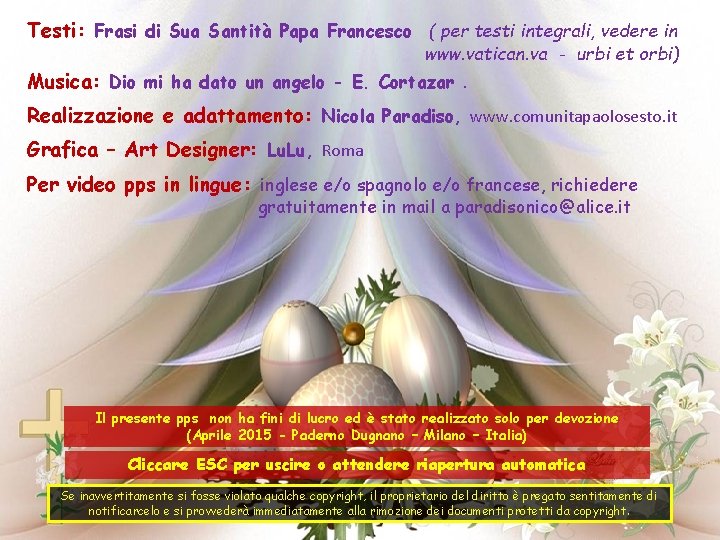 Testi: Frasi di Sua Santità Papa Francesco ( per testi integrali, vedere in www.vatican.va - urbi et orbi)

Musica: Dio mi ha dato un angelo - E. Cortazar .

Realizzazione e adattamento: Nicola Paradiso, www.comunitapaolosesto.it

Grafica – Art Designer: LuLu, Roma

Per video pps in lingue: inglese e/o spagnolo e/o francese, richiedere gratuitamente in mail a paradisonico@alice.it

Il presente pps non ha fini di lucro ed è stato realizzato solo per devozione
(Aprile 2015 - Paderno Dugnano – Milano – Italia)

Cliccare ESC per uscire o attendere riapertura automatica

Se inavvertitamente si fosse violato qualche copyright, il proprietario del diritto è pregato sentitamente di notificarcelo e si provvederà immediatamente alla rimozione dei documenti protetti da copyright.